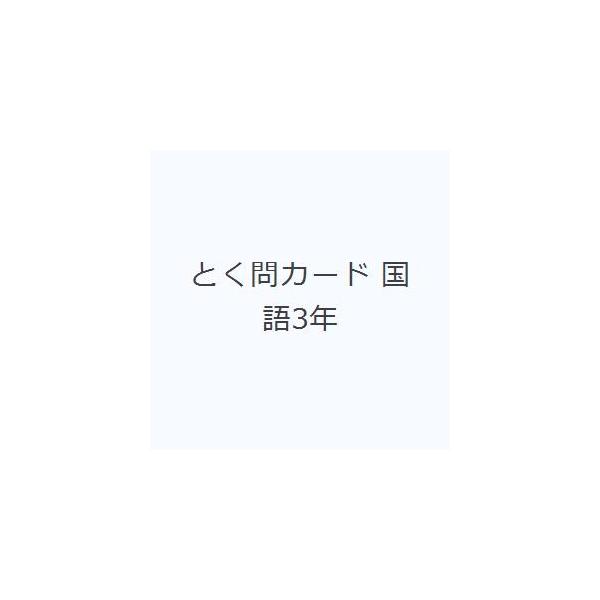 とく問カード 国語3年